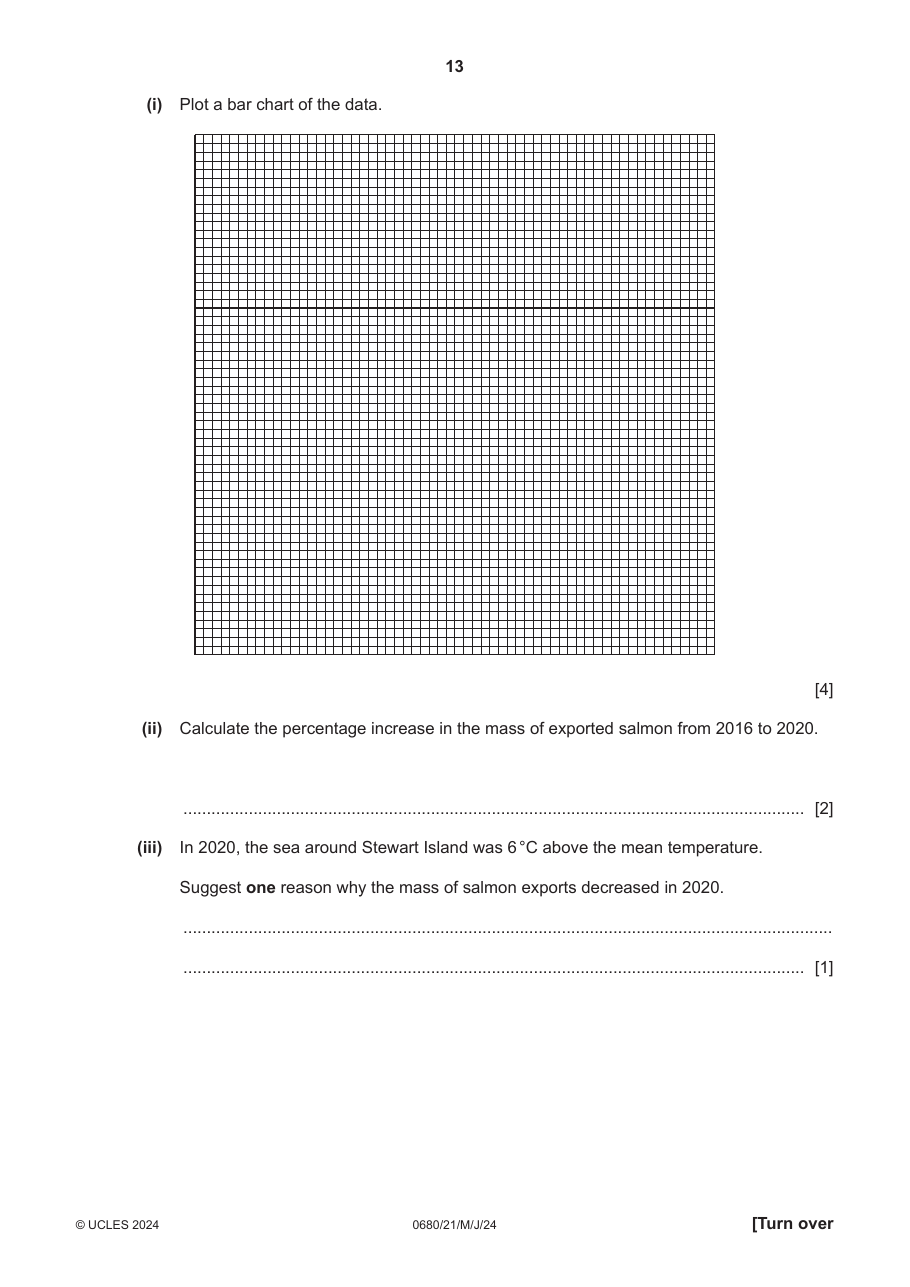 13

(i) Plot a bar chart of the data.

[4]

(ii) Calculate the percentage increase in the mass of exported salmon from 2016 to 2020.

____ [2]

(iii) In 2020, the sea around Stewart Island was 6 °C above the mean temperature.

Suggest one reason why the mass of salmon exports decreased in 2020.

____

____ [1]

© UCLES 2024 0680/21/M/J/24 [Turn over